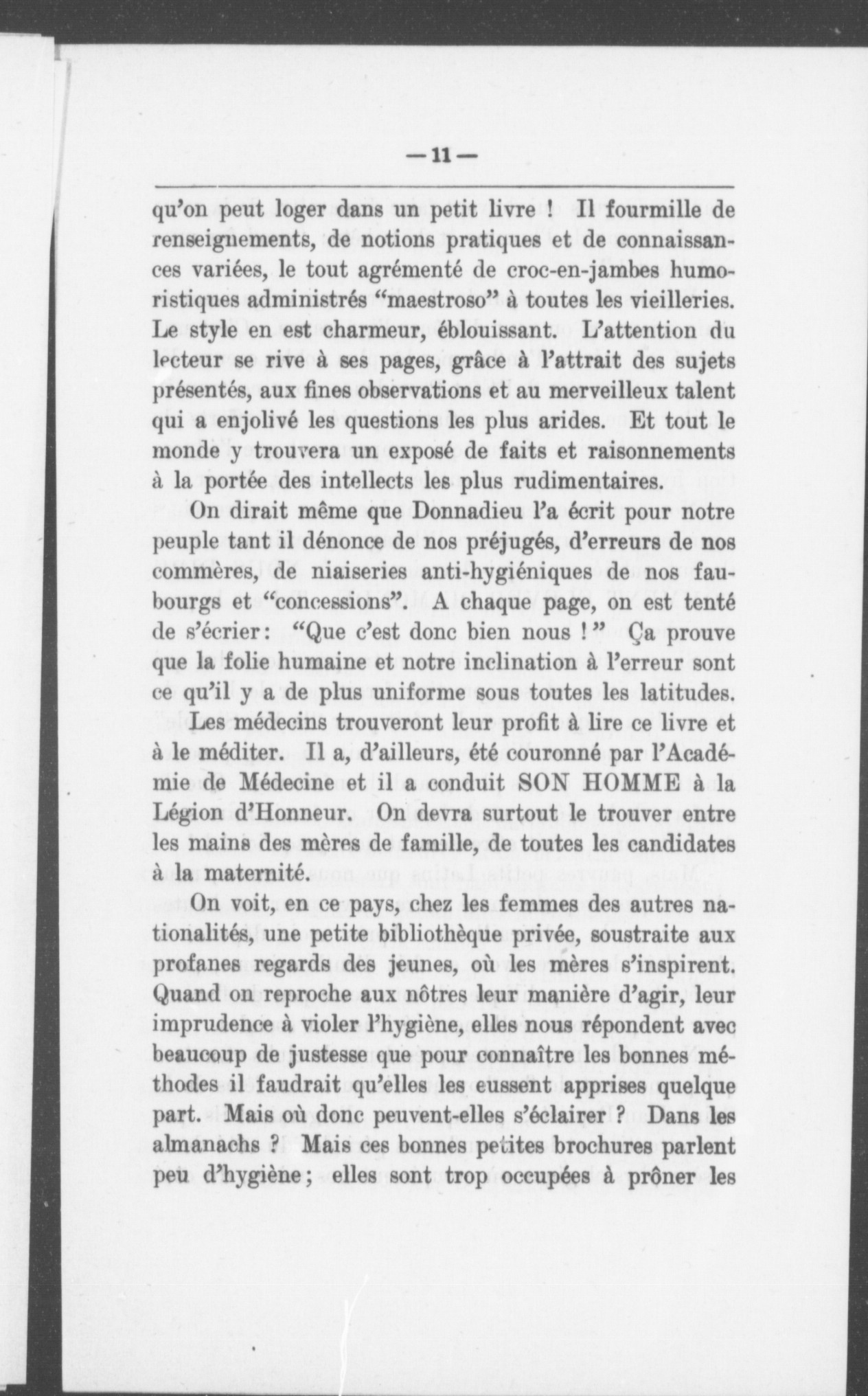 —11—

qu'on peut loger dans un petit livre ! Il fourmille de renseignements, de notions pratiques et de connaissances variées, le tout agrémenté de croc-en-jambes humoristiques administrés "maestroso" à toutes les vieilleries. Le style en est charmeur, éblouissant. L'attention du lecteur se rive à ses pages, grâce à l'attrait des sujets présentés, aux fines observations et au merveilleux talent qui a enjolivé les questions les plus arides. Et tout le monde y trouvera un exposé de faits et raisonnements à la portée des intellects les plus rudimentaires.

On dirait même que Donnadieu l'a écrit pour notre peuple tant il dénonce de nos préjugés, d'erreurs de nos commères, de niaiseries anti-hygiéniques de nos faubourgs et "concessions". A chaque page, on est tenté de s'écrier: "Que c'est donc bien nous !" Ça prouve que la folie humaine et notre inclination à l'erreur sont ce qu'il y a de plus uniforme sous toutes les latitudes.

Les médecins trouveront leur profit à lire ce livre et à le méditer. Il a, d'ailleurs, été couronné par l'Académie de Médecine et il a conduit SON HOMME à la Légion d'Honneur. On devra surtout le trouver entre les mains des mères de famille, de toutes les candidates à la maternité.

On voit, en ce pays, chez les femmes des autres nationalités, une petite bibliothèque privée, soustraite aux profanes regards des jeunes, où les mères s'inspirent. Quand on reproche aux nôtres leur manière d'agir, leur imprudence à violer l'hygiène, elles nous répondent avec beaucoup de justesse que pour connaître les bonnes méthodes il faudrait qu'elles les eussent apprises quelque part. Mais où donc peuvent-elles s'éclairer ? Dans les almanachs ? Mais ces bonnes petites brochures parlent peu d'hygiène; elles sont trop occupées à prôner les